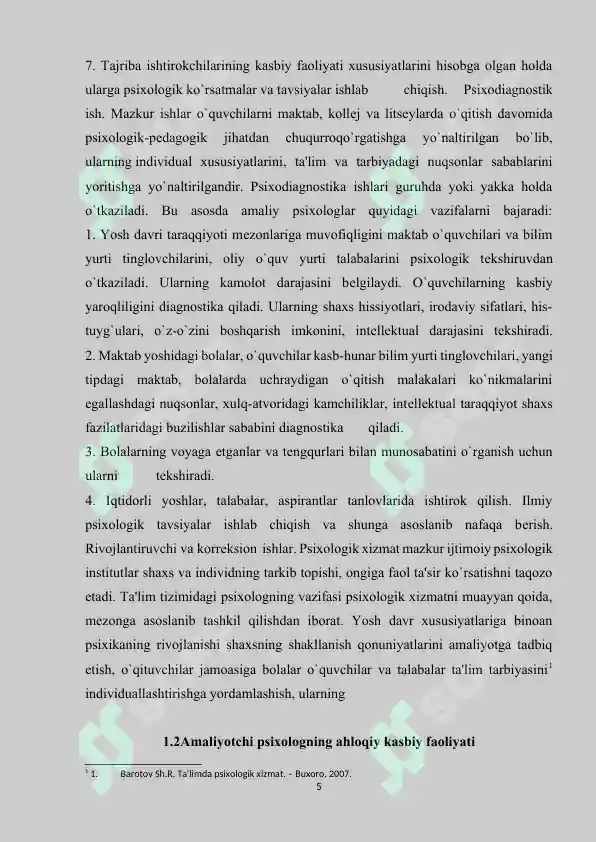 7. Tajriba ishtirokchilarining kasbiy faoliyati xususiyatlarini hisobga olgan holda ularga psixologik ko`rsatmalar va tavsiyalar ishlab chiqish. Psixodiagnostik ish. Mazkur ishlar o`quvchilarni maktab, kollej va litseylarda o`qitish davomida psixologik-pedagogik jihatdan chuqurroqo`rgatishga yo`naltirilgan bo`lib, ularning individual xususiyatlarini, ta'lim va tarbiyadagi nuqsonlar sabablarini yoritishga yo`naltirilgandir. Psixodiagnostika ishlari guruhda yoki yakka holda o`tkaziladi. Bu asosda amaliy psixologlar quyidagi vazifalarni bajaradi: 1. Yosh davri taraqqiyoti mezonlariga muvofiqligini maktab o`quvchilari va bilim yurti tinglovchilarini, oliy o`quv yurti talabalarini psixologik tekshiruvdan o`tkaziladi. Ularning kamolot darajasini belgilaydi. O`quvchilarning kasbiy yaroqliligini diagnostika qiladi. Ularning shaxs hissiyotlari, irodaviy sifatlari, his-tuyg`ulari, o`z-o`zini boshqarish imkonini, intellektual darajasini tekshiradi. 2. Maktab yoshidagi bolalar, o`quvchilar kasb-hunar bilim yurti tinglovchilari, yangi tipdagi maktab, bolalarda uchraydigan o`qitish malakalari ko`nikmalarini egallashdagi nuqsonlar, xulq-atvoridagi kamchiliklar, intellektual taraqqiyot shaxs fazilatlaridagi buzilishlar sababini diagnostika qiladi.
3. Bolalarning voyaga etganlar va tengqurlari bilan munosabatini o`rganish uchun ularni tekshiradi.
4. Iqtidorli yoshlar, talabalar, aspirantlar tanlovlarida ishtirok qilish. Ilmiy psixologik tavsiyalar ishlab chiqish va shunga asoslanib nafaqa berish. Rivojlantiruvchi va korreksion ishlar. Psixologik xizmat mazkur ijtimoiy psixologik institutlar shaxs va individning tarkib topishi, ongiga faol ta'sir ko`rsatishni taqozo etadi. Ta'lim tizimidagi psixologning vazifasi psixologik xizmatni muayyan qoida, mezonga asoslanib tashkil qilishdan iborat. Yosh davr xususiyatlariga binoan psixikaning rivojlanishi shaxsning shakllanish qonuniyatlarini amaliyotga tadbiq etish, o`qituvchilar jamoasiga bolalar o`quvchilar va talabalar ta'lim tarbiyasini$^1$ individuallashtirishga yordamlashish, ularning

1.2Amaliyotchi psixologning ahloqiy kasbiy faoliyati

$^1$ 1. Barotov Sh.R. Ta'limda psixologik xizmat. - Buxoro, 2007.
5